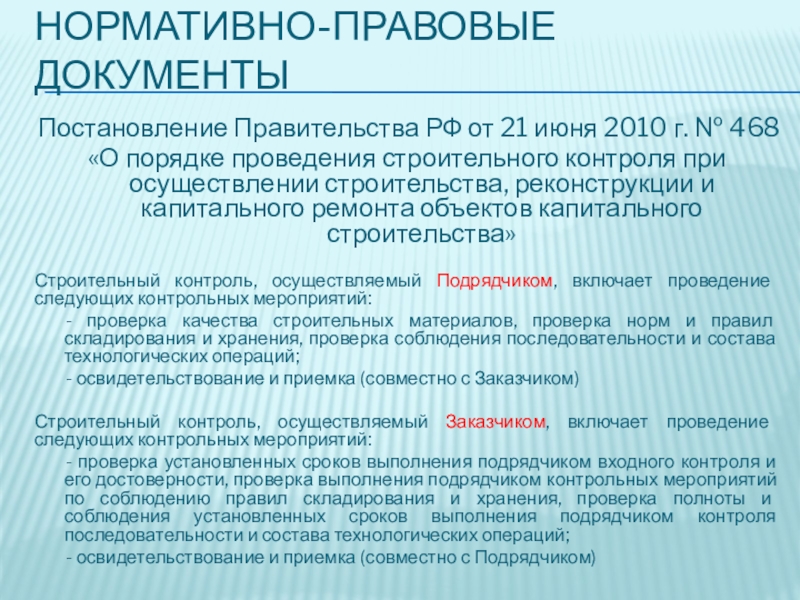 НОРМАТИВНО-ПРАВОВЫЕ ДОКУМЕНТЫ

Постановление Правительства РФ от 21 июня 2010 г. № 468 «О порядке проведения строительного контроля при осуществлении строительства, реконструкции и капитального ремонта объектов капитального строительства»

Строительный контроль, осуществляемый Подрядчиком, включает проведение следующих контрольных мероприятий:

- проверка качества строительных материалов, проверка норм и правил складирования и хранения, проверка соблюдения последовательности и состава технологических операций;

- освидетельствование и приемка (совместно с Заказчиком)

Строительный контроль, осуществляемый Заказчиком, включает проведение следующих контрольных мероприятий:

- проверка установленных сроков выполнения подрядчиком входного контроля и его достоверности, проверка выполнения подрядчиком контрольных мероприятий по соблюдению правил складирования и хранения, проверка полноты и соблюдения установленных сроков выполнения подрядчиком контроля последовательности и состава технологических операций;

- освидетельствование и приемка (совместно с Подрядчиком)